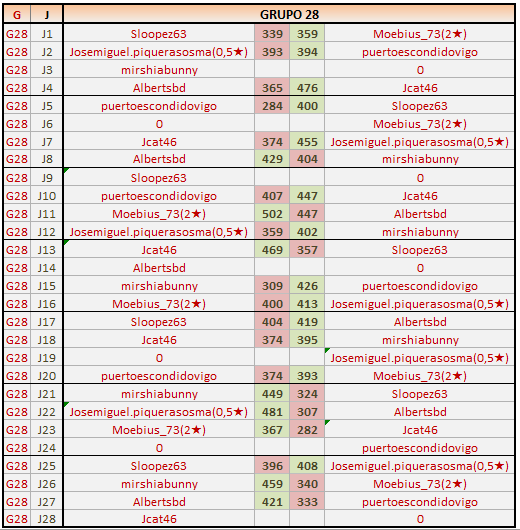 | G | J | GRUPO 28 | | | |
|---|---|---|---|---|---|
| G28 | J1 | Sloopez63 | 339 | 359 | Moebius_73(2★) |
| G28 | J2 | Josemiguel.piquerasosma(0,5★) | 393 | 394 | puertoescondidovigo |
| G28 | J3 | mirshiabunny | | | 0 |
| G28 | J4 | Albertsbd | 365 | 476 | Jcat46 |
| G28 | J5 | puertoescondidovigo | 284 | 400 | Sloopez63 |
| G28 | J6 | 0 | | | Moebius_73(2★) |
| G28 | J7 | Jcat46 | 374 | 455 | Josemiguel.piquerasosma(0,5★) |
| G28 | J8 | Albertsbd | 429 | 404 | mirshiabunny |
| G28 | J9 | Sloopez63 | | | 0 |
| G28 | J10 | puertoescondidovigo | 407 | 447 | Jcat46 |
| G28 | J11 | Moebius_73(2★) | 502 | 447 | Albertsbd |
| G28 | J12 | Josemiguel.piquerasosma(0,5★) | 359 | 402 | mirshiabunny |
| G28 | J13 | Jcat46 | 469 | 357 | Sloopez63 |
| G28 | J14 | Albertsbd | | | 0 |
| G28 | J15 | mirshiabunny | 309 | 426 | puertoescondidovigo |
| G28 | J16 | Moebius_73(2★) | 400 | 413 | Josemiguel.piquerasosma(0,5★) |
| G28 | J17 | Sloopez63 | 404 | 419 | Albertsbd |
| G28 | J18 | Jcat46 | 374 | 395 | mirshiabunny |
| G28 | J19 | 0 | | | Josemiguel.piquerasosma(0,5★) |
| G28 | J20 | puertoescondidovigo | 374 | 393 | Moebius_73(2★) |
| G28 | J21 | mirshiabunny | 449 | 324 | Sloopez63 |
| G28 | J22 | Josemiguel.piquerasosma(0,5★) | 481 | 307 | Albertsbd |
| G28 | J23 | Moebius_73(2★) | 367 | 282 | Jcat46 |
| G28 | J24 | 0 | | | puertoescondidovigo |
| G28 | J25 | Sloopez63 | 396 | 408 | Josemiguel.piquerasosma(0,5★) |
| G28 | J26 | mirshiabunny | 459 | 340 | Moebius_73(2★) |
| G28 | J27 | Albertsbd | 421 | 333 | puertoescondidovigo |
| G28 | J28 | Jcat46 | | | 0 |